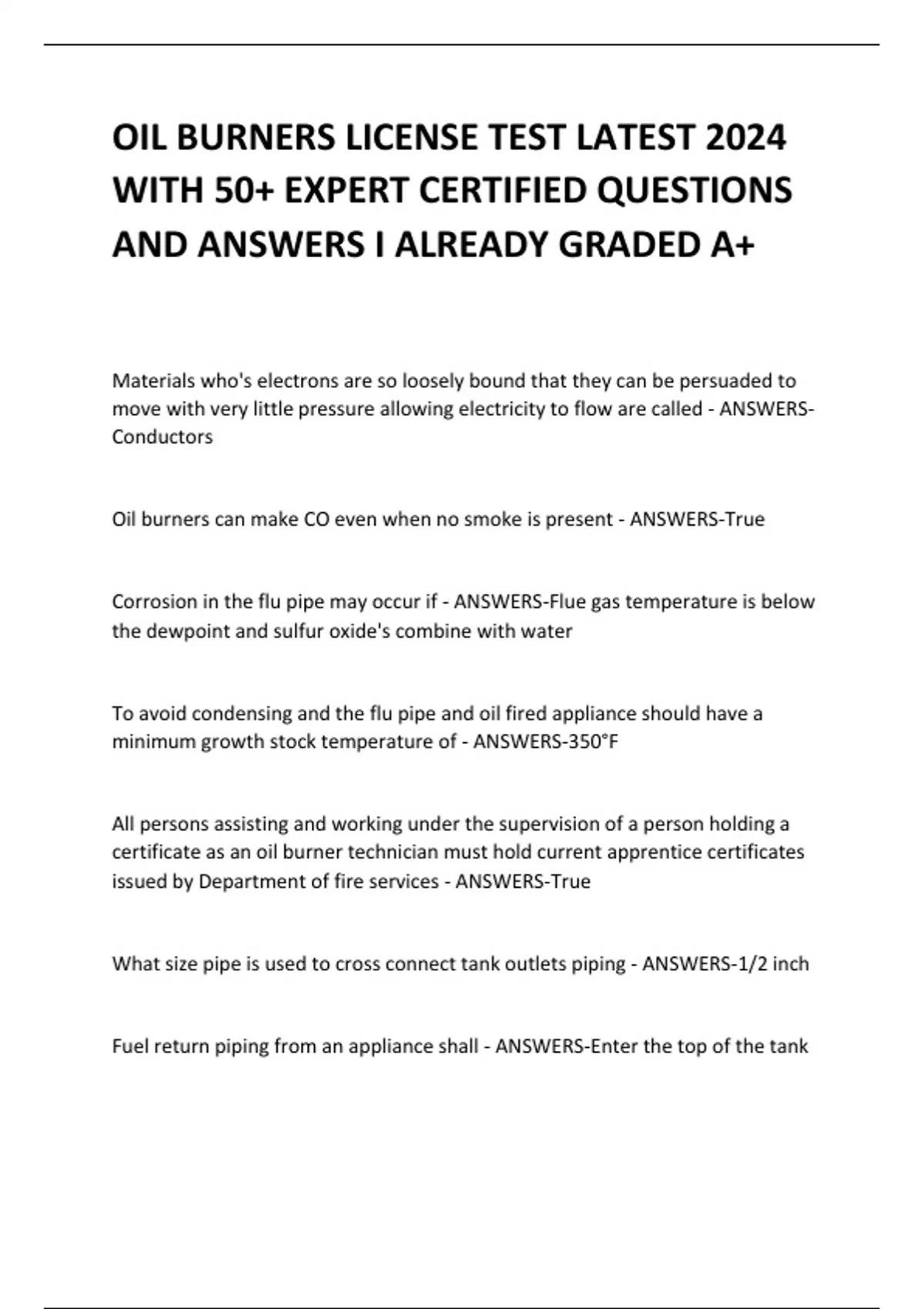 OIL BURNERS LICENSE TEST LATEST 2024 WITH 50+ EXPERT CERTIFIED QUESTIONS AND ANSWERS I ALREADY GRADED A+

Materials who's electrons are so loosely bound that they can be persuaded to move with very little pressure allowing electricity to flow are called - ANSWERS-Conductors

Oil burners can make CO even when no smoke is present - ANSWERS-True

Corrosion in the flu pipe may occur if - ANSWERS-Flue gas temperature is below the dewpoint and sulfur oxide's combine with water

To avoid condensing and the flu pipe and oil fired appliance should have a minimum growth stock temperature of - ANSWERS-350°F

All persons assisting and working under the supervision of a person holding a certificate as an oil burner technician must hold current apprentice certificates issued by Department of fire services - ANSWERS-True

What size pipe is used to cross connect tank outlets piping - ANSWERS-1/2 inch

Fuel return piping from an appliance shall - ANSWERS-Enter the top of the tank